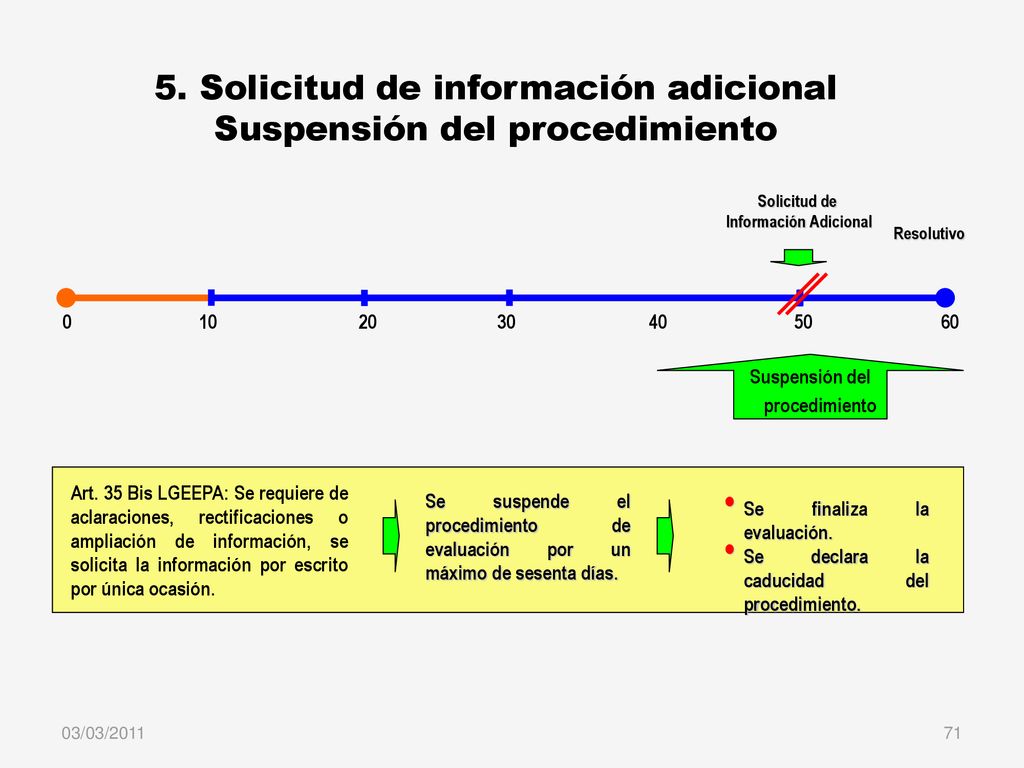 5. Solicitud de información adicional
Suspensión del procedimiento

Solicitud de Información Adicional

Resolutivo

0 10 20 30 40 50 60

Suspensión del procedimiento

Art. 35 Bis LGEEPA: Se requiere de aclaraciones, rectificaciones o ampliación de información, se solicita la información por escrito por única ocasión.

Se suspende el procedimiento de evaluación por un máximo de sesenta días.

• Se finaliza la evaluación.
• Se declara la caducidad del procedimiento.

03/03/2011

71